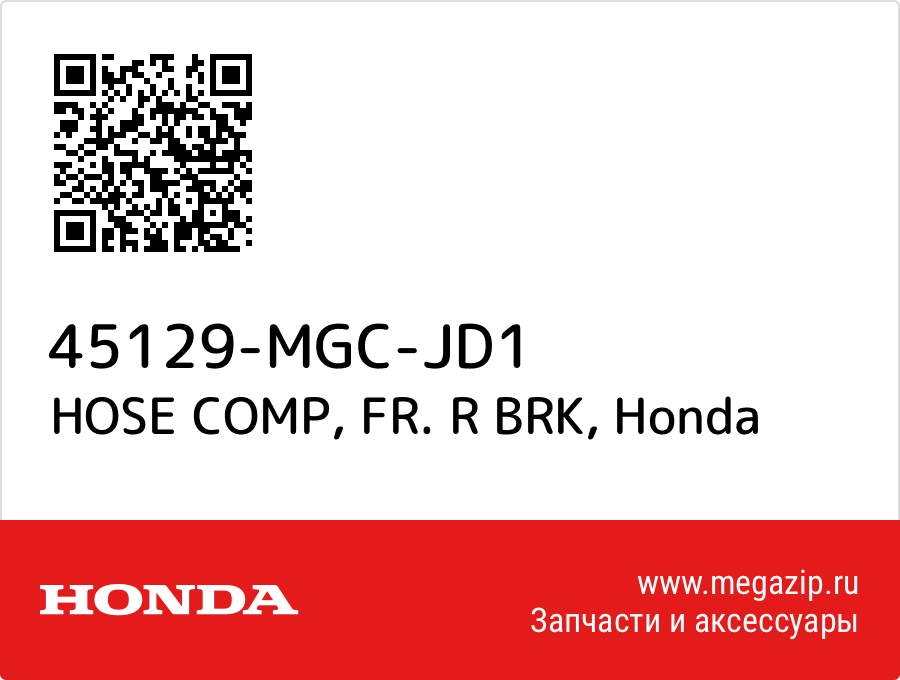 45129-MGC-JD1
HOSE COMP, FR. R BRK, Honda

HONDA

www.megazip.ru
Запчасти и аксессуары